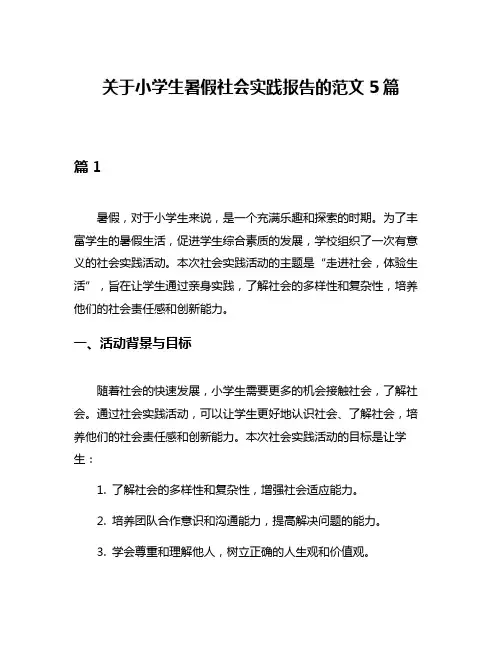 关于小学生暑假社会实践报告的范文 5 篇

篇 1

暑假，对于小学生来说，是一个充满乐趣和探索的时期。为了丰富学生的暑假生活，促进学生综合素质的发展，学校组织了一次有意义的社会实践活动。本次社会实践活动的主题是“走进社会，体验生活”，旨在让学生通过亲身实践，了解社会的多样性和复杂性，培养他们的社会责任感和创新能力。

一、活动背景与目标

随着社会的快速发展，小学生需要更多的机会接触社会，了解社会。通过社会实践活动，可以让学生更好地认识社会、了解社会，培养他们的社会责任感和创新能力。本次社会实践活动的目标是让学生：

1. 了解社会的多样性和复杂性，增强社会适应能力。

2. 培养团队合作意识和沟通能力，提高解决问题的能力。

3. 学会尊重和理解他人，树立正确的人生观和价值观。